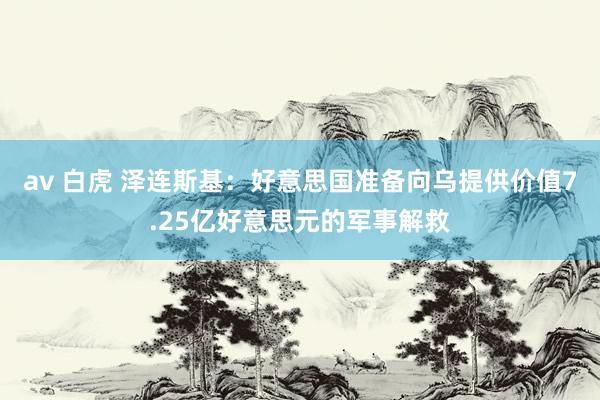 av 白虎 泽连斯基：好意思国准备向乌提供价值7.25亿好意思元的军事解救